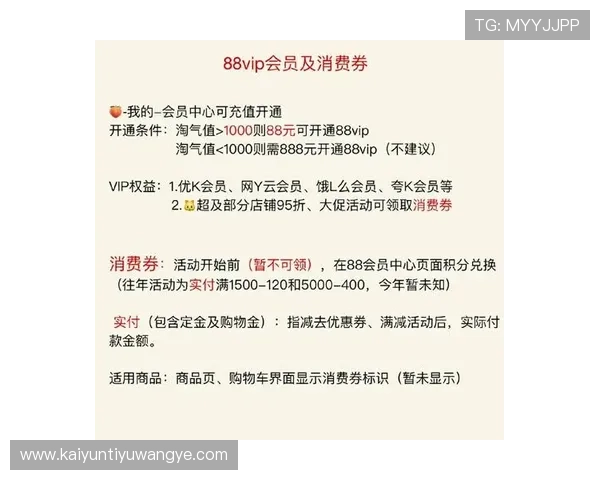 TG: MYYJJPP

88vip会员及消费券

🍑-我的-会员中心可充值开通
开通条件：淘气值>1000则88元可开通88vip
淘气值<1000则需888元开通88vip（不建议）

VIP权益：1.优K会员、网Y云会员、饿L么会员、夸K会员等
2.🐱超及部分店铺95折、大促活动可领取消费券

消费券：活动开始前（暂不可领），在88会员中心页面积分兑换（往年活动为实付满1500-120和5000-400，今年暂未知）

实付（包含定金及购物金）：指减去优惠券、满减活动后，实际付款金额。

适用商品：商品页、购物车界面显示消费券标识（暂未显示）

www.kaiyuntiyuwangye.com